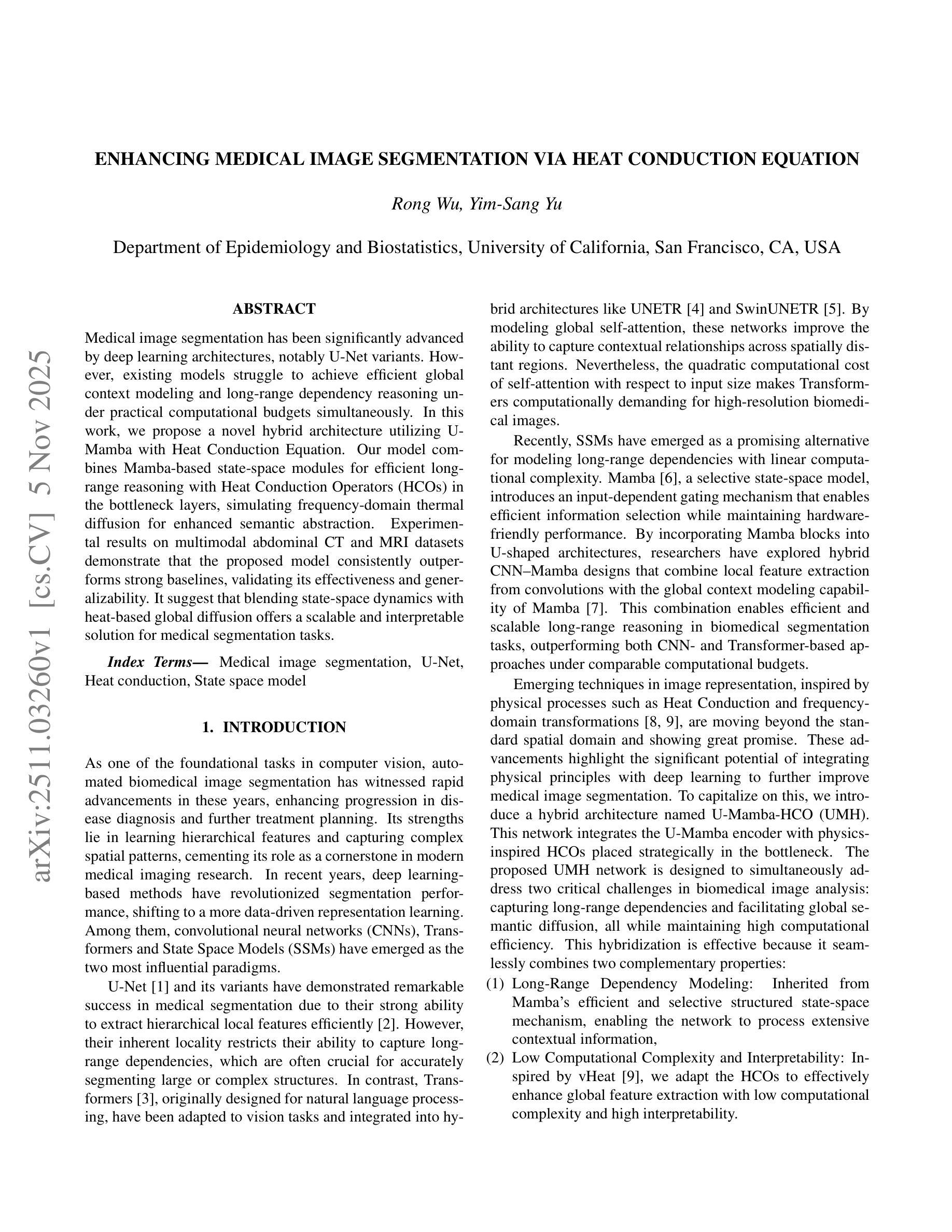 ENHANCING MEDICAL IMAGE SEGMENTATION VIA HEAT CONDUCTION EQUATION

Rong Wu, Yim-Sang Yu

Department of Epidemiology and Biostatistics, University of California, San Francisco, CA, USA

arXiv:2511.03260v1 [cs.CV] 5 Nov 2025

ABSTRACT

Medical image segmentation has been significantly advanced by deep learning architectures, notably U-Net variants. However, existing models struggle to achieve efficient global context modeling and long-range dependency reasoning under practical computational budgets simultaneously. In this work, we propose a novel hybrid architecture utilizing U-Mamba with Heat Conduction Equation. Our model combines Mamba-based state-space modules for efficient long-range reasoning with Heat Conduction Operators (HCOs) in the bottleneck layers, simulating frequency-domain thermal diffusion for enhanced semantic abstraction. Experimental results on multimodal abdominal CT and MRI datasets demonstrate that the proposed model consistently outperforms strong baselines, validating its effectiveness and generalizability. It suggest that blending state-space dynamics with heat-based global diffusion offers a scalable and interpretable solution for medical segmentation tasks.

Index Terms— Medical image segmentation, U-Net, Heat conduction, State space model

1. INTRODUCTION

As one of the foundational tasks in computer vision, automated biomedical image segmentation has witnessed rapid advancements in these years, enhancing progression in disease diagnosis and further treatment planning. Its strengths lie in learning hierarchical features and capturing complex spatial patterns, cementing its role as a cornerstone in modern medical imaging research. In recent years, deep learning-based methods have revolutionized segmentation performance, shifting to a more data-driven representation learning. Among them, convolutional neural networks (CNNs), Transformers and State Space Models (SSMs) have emerged as the two most influential paradigms.

U-Net [1] and its variants have demonstrated remarkable success in medical segmentation due to their strong ability to extract hierarchical local features efficiently [2]. However, their inherent locality restricts their ability to capture long-range dependencies, which are often crucial for accurately segmenting large or complex structures. In contrast, Transformers [3], originally designed for natural language processing, have been adapted to vision tasks and integrated into hybrid architectures like UNETR [4] and SwinUNETR [5]. By modeling global self-attention, these networks improve the ability to capture contextual relationships across spatially distant regions. Nevertheless, the quadratic computational cost of self-attention with respect to input size makes Transformers computationally demanding for high-resolution biomedical images.

Recently, SSMs have emerged as a promising alternative for modeling long-range dependencies with linear computational complexity. Mamba [6], a selective state-space model, introduces an input-dependent gating mechanism that enables efficient information selection while maintaining hardware-friendly performance. By incorporating Mamba blocks into U-shaped architectures, researchers have explored hybrid CNN–Mamba designs that combine local feature extraction from convolutions with the global context modeling capability of Mamba [7]. This combination enables efficient and scalable long-range reasoning in biomedical segmentation tasks, outperforming both CNN- and Transformer-based approaches under comparable computational budgets.

Emerging techniques in image representation, inspired by physical processes such as Heat Conduction and frequency-domain transformations [8, 9], are moving beyond the standard spatial domain and showing great promise. These advancements highlight the significant potential of integrating physical principles with deep learning to further improve medical image segmentation. To capitalize on this, we introduce a hybrid architecture named U-Mamba-HCO (UMH). This network integrates the U-Mamba encoder with physics-inspired HCOs placed strategically in the bottleneck. The proposed UMH network is designed to simultaneously address two critical challenges in biomedical image analysis: capturing long-range dependencies and facilitating global semantic diffusion, all while maintaining high computational efficiency. This hybridization is effective because it seamlessly combines two complementary properties:

(1) Long-Range Dependency Modeling: Inherited from Mamba's efficient and selective structured state-space mechanism, enabling the network to process extensive contextual information,

(2) Low Computational Complexity and Interpretability: Inspired by vHeat [9], we adapt the HCOs to effectively enhance global feature extraction with low computational complexity and high interpretability.